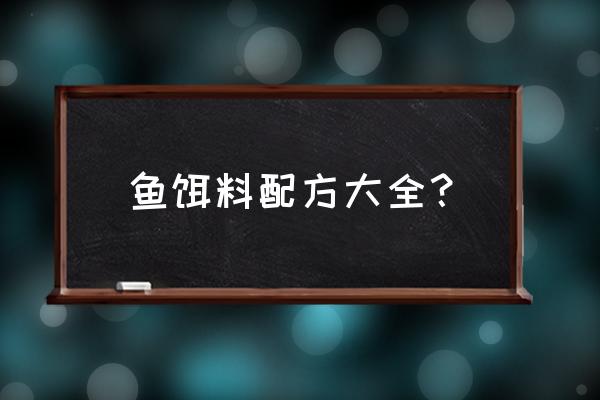 鱼饵料配方大全？